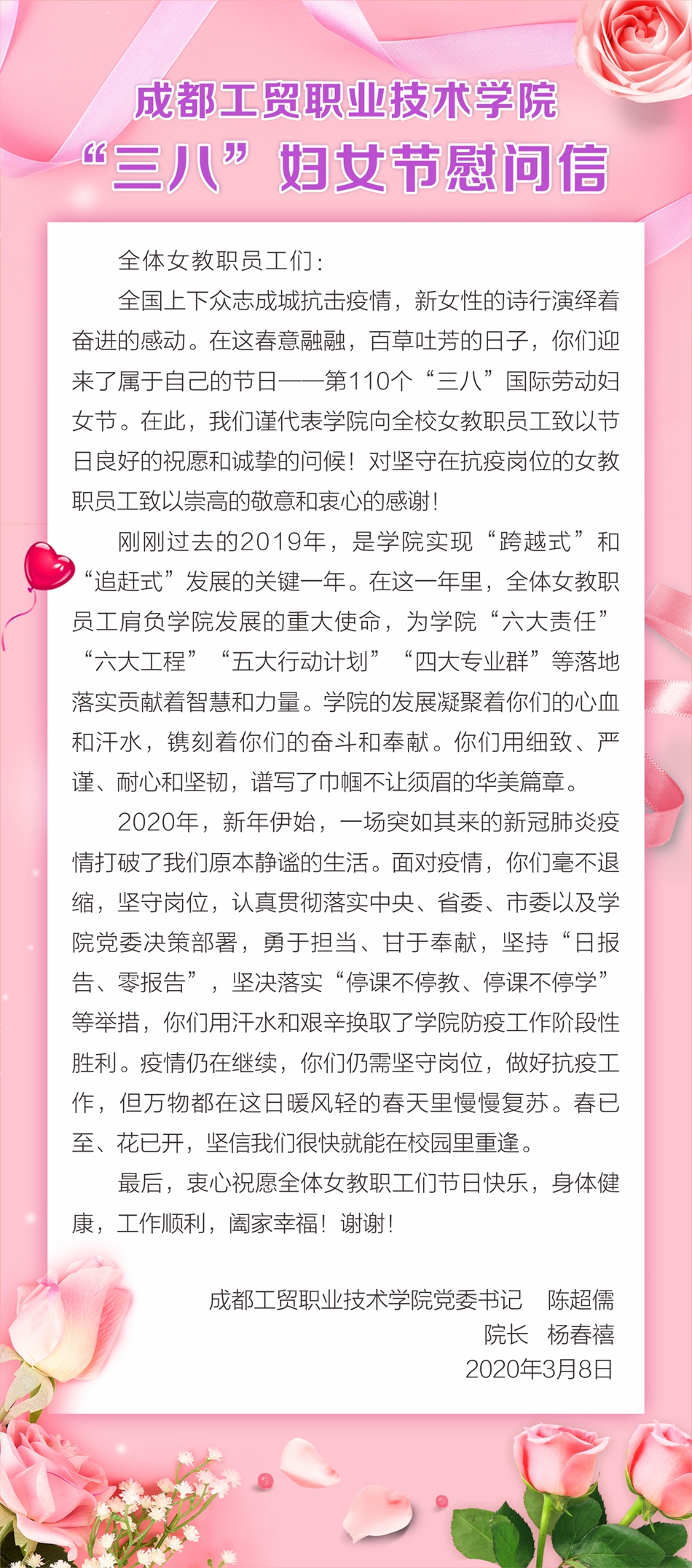 成都工贸职业技术学院
“三八”妇女节慰问信

全体女教职员工们：

全国上下众志成城抗击疫情，新女性的诗行演绎着奋进的感动。在这春意融融，百草吐芳的日子，你们迎来了属于自己的节日——第110个“三八”国际劳动妇女节。在此，我们谨代表学院向全校女教职员工致以节日良好的祝愿和诚挚的问候！对坚守在抗疫岗位的女教职员工致以崇高的敬意和衷心的感谢！

刚刚过去的2019年，是学院实现“跨越式”和“追赶式”发展的关键一年。在这一年里，全体女教职员工肩负学院发展的重大使命，为学院“六大责任”“六大工程”“五大行动计划”“四大专业群”等落地落实贡献着智慧和力量。学院的发展凝聚着你们的心血和汗水，镌刻着你们的奋斗和奉献。你们用细致、严谨、耐心和坚韧，谱写了巾帼不让须眉的华美篇章。

2020年，新年伊始，一场突如其来的新冠肺炎疫情打破了我们原本静谧的生活。面对疫情，你们毫不退缩，坚守岗位，认真贯彻落实中央、省委、市委以及学院党委决策部署，勇于担当、甘于奉献，坚持“日报告、零报告”，坚决落实“停课不停教、停课不停学”等举措，你们用汗水和艰辛换取了学院防疫工作阶段性胜利。疫情仍在继续，你们仍需坚守岗位，做好抗疫工作，但万物都在这日暖风轻的春天里慢慢复苏。春已至、花已开，坚信我们很快就能在校园里重逢。

最后，衷心祝愿全体女教职工们节日快乐，身体健康，工作顺利，阖家幸福！谢谢！

成都工贸职业技术学院党委书记　陈超儒
院长　杨春禧
2020年3月8日